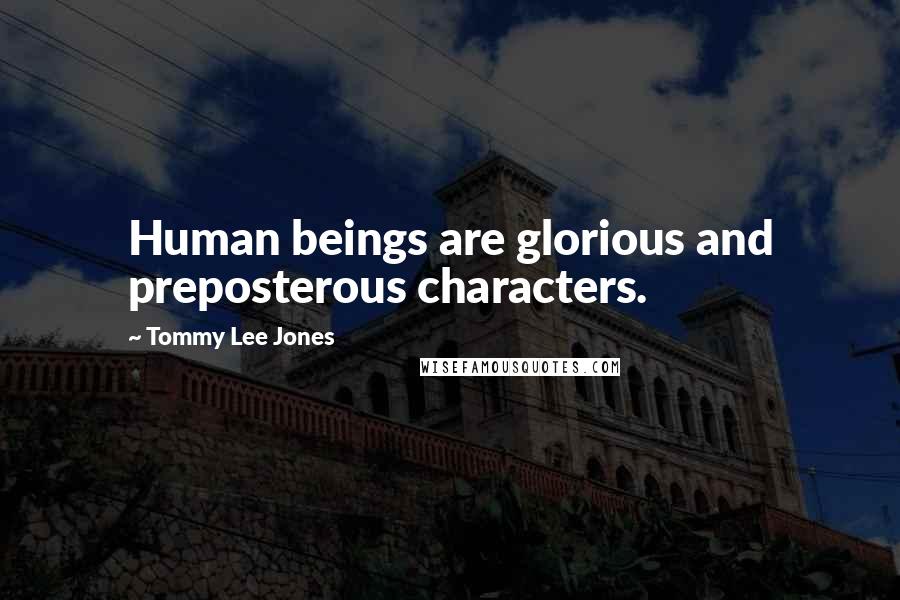 Human beings are glorious and preposterous characters.

~ Tommy Lee Jones

WISEFAMOUSQUOTES.COM